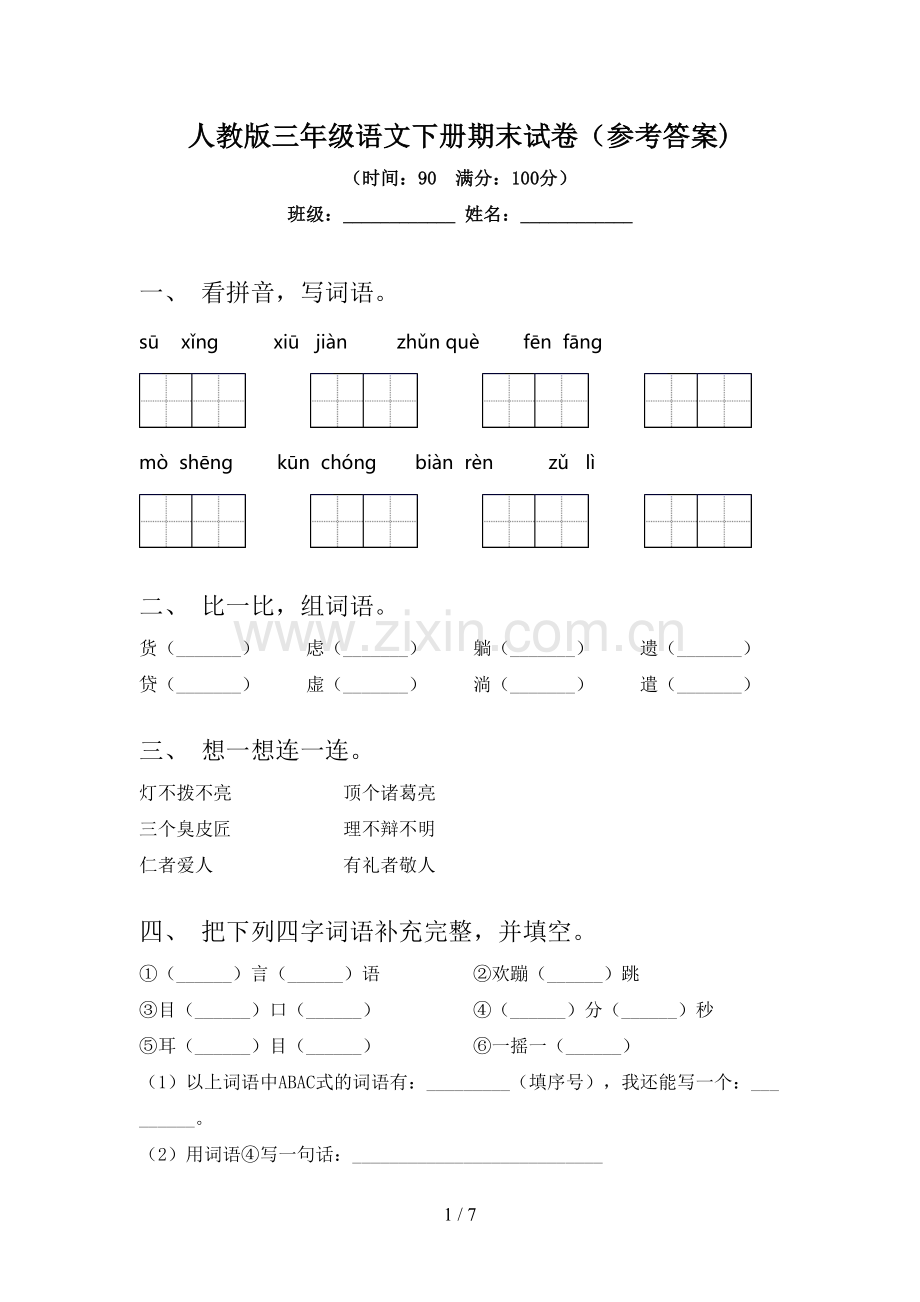 人教版三年级语文下册期末试卷（参考答案）

（时间：90 满分：100分）

班级：____ 姓名：____

一、 看拼音，写词语。

sū xǐng xiū jiàn zhǔn què fēn fāng

mò shēng kūn chóng biàn rèn zǔ lì

二、 比一比，组词语。

货（____） 虑（____） 躺（____） 遗（____）
贷（____） 虚（____） 淌（____） 遣（____）

三、 想一想连一连。

灯不拨不亮 顶个诸葛亮
三个臭皮匠 理不辩不明
仁者爱人 有礼者敬人

四、 把下列四字词语补充完整，并填空。

①（____）言（____）语 ②欢蹦（____）跳
③目（____）口（____） ④（____）分（____）秒
⑤耳（____）目（____） ⑥一摇一（____）

（1）以上词语中ABAC式的词语有：____（填序号），我还能写一个：____。

（2）用词语④写一句话：____

1 / 7

www.zixin.com.cn